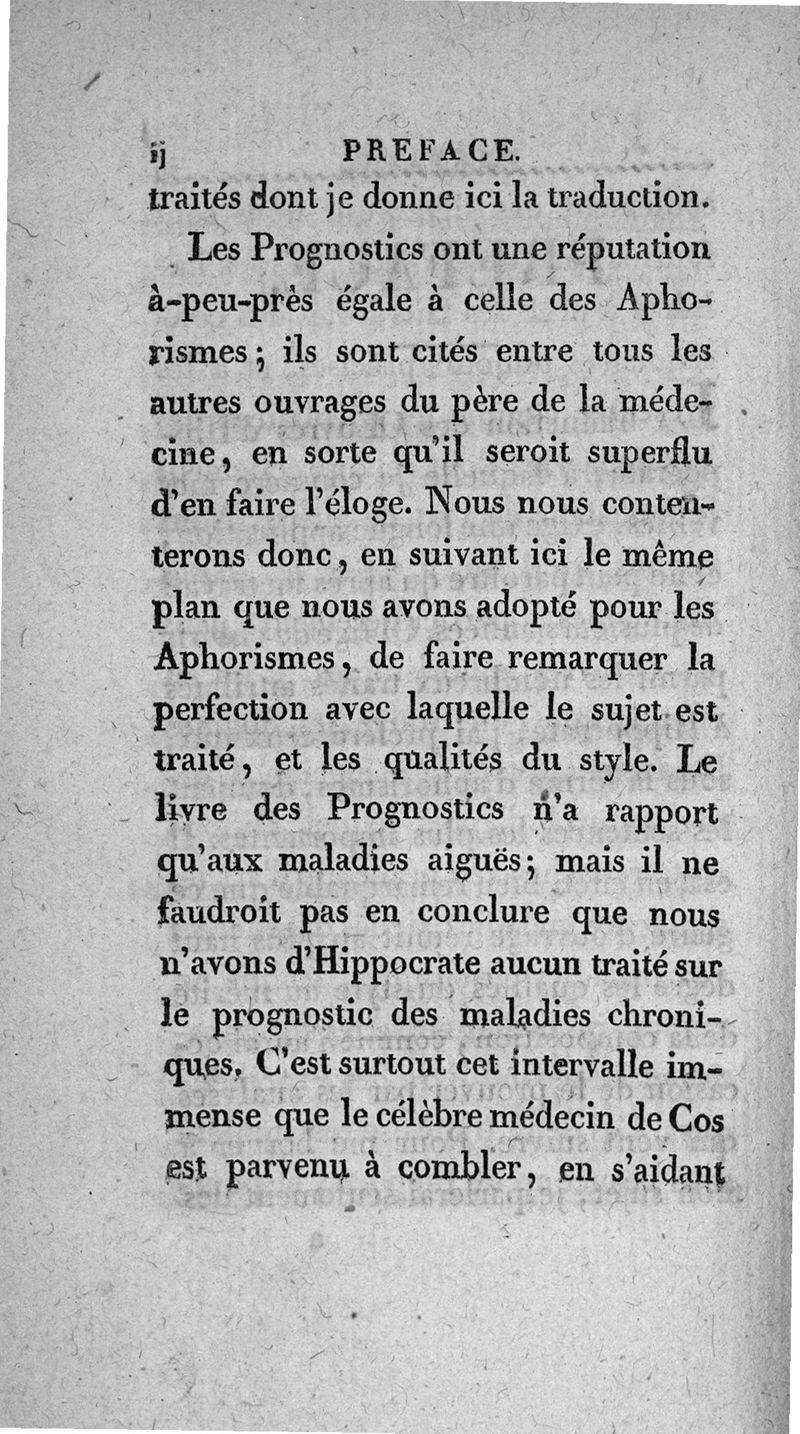 ij PREFACE.

traités dont je donne ici la traduction.

Les Prognostics ont une réputation à-peu-près égale à celle des Aphorismes ; ils sont cités entre tous les autres ouvrages du père de la médecine, en sorte qu'il seroit superflu d'en faire l'éloge. Nous nous contenterons donc, en suivant ici le même plan que nous avons adopté pour les Aphorismes, de faire remarquer la perfection avec laquelle le sujet est traité, et les qualités du style. Le livre des Prognostics n'a rapport qu'aux maladies aiguës; mais il ne faudroit pas en conclure que nous n'avons d'Hippocrate aucun traité sur le prognostic des maladies chroniques. C'est surtout cet intervalle immense que le célèbre médecin de Cos est parvenu à combler, en s'aidant